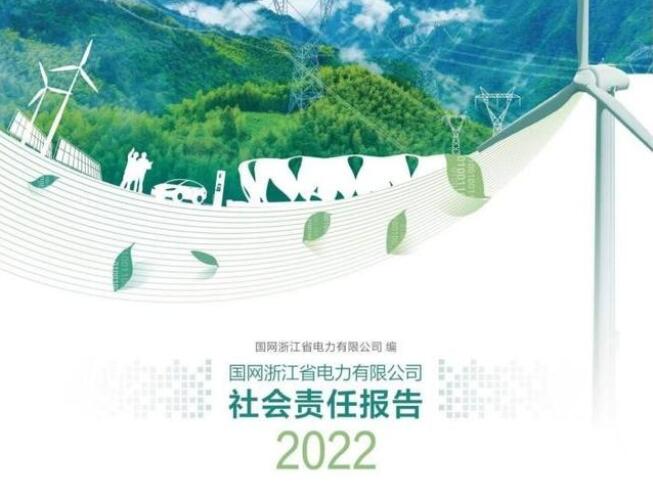 国网浙江省电力有限公司 编

国网浙江省电力有限公司
社会责任报告
2022